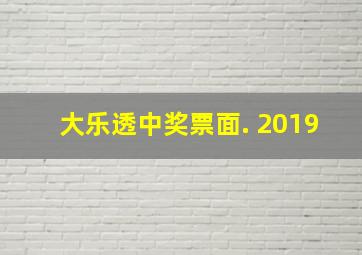 大乐透中奖票面. 2019